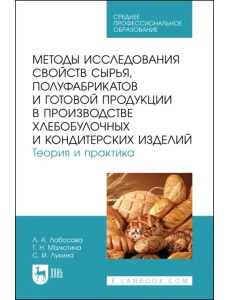 СРЕДНЕЕ ПРОФЕССИОНАЛЬНОЕ ОБРАЗОВАНИЕ

МЕТОДЫ ИССЛЕДОВАНИЯ СВОЙСТВ СЫРЬЯ, ПОЛУФАБРИКАТОВ И ГОТОВОЙ ПРОДУКЦИИ В ПРОИЗВОДСТВЕ ХЛЕБОБУЛОЧНЫХ И КОНДИТЕРСКИХ ИЗДЕЛИЙ
Теория и практика

Л. А. Лобосова
Т. Н. Малютина
С. И. Лукина

ЛАНЬ

E.LANBOOK.COM